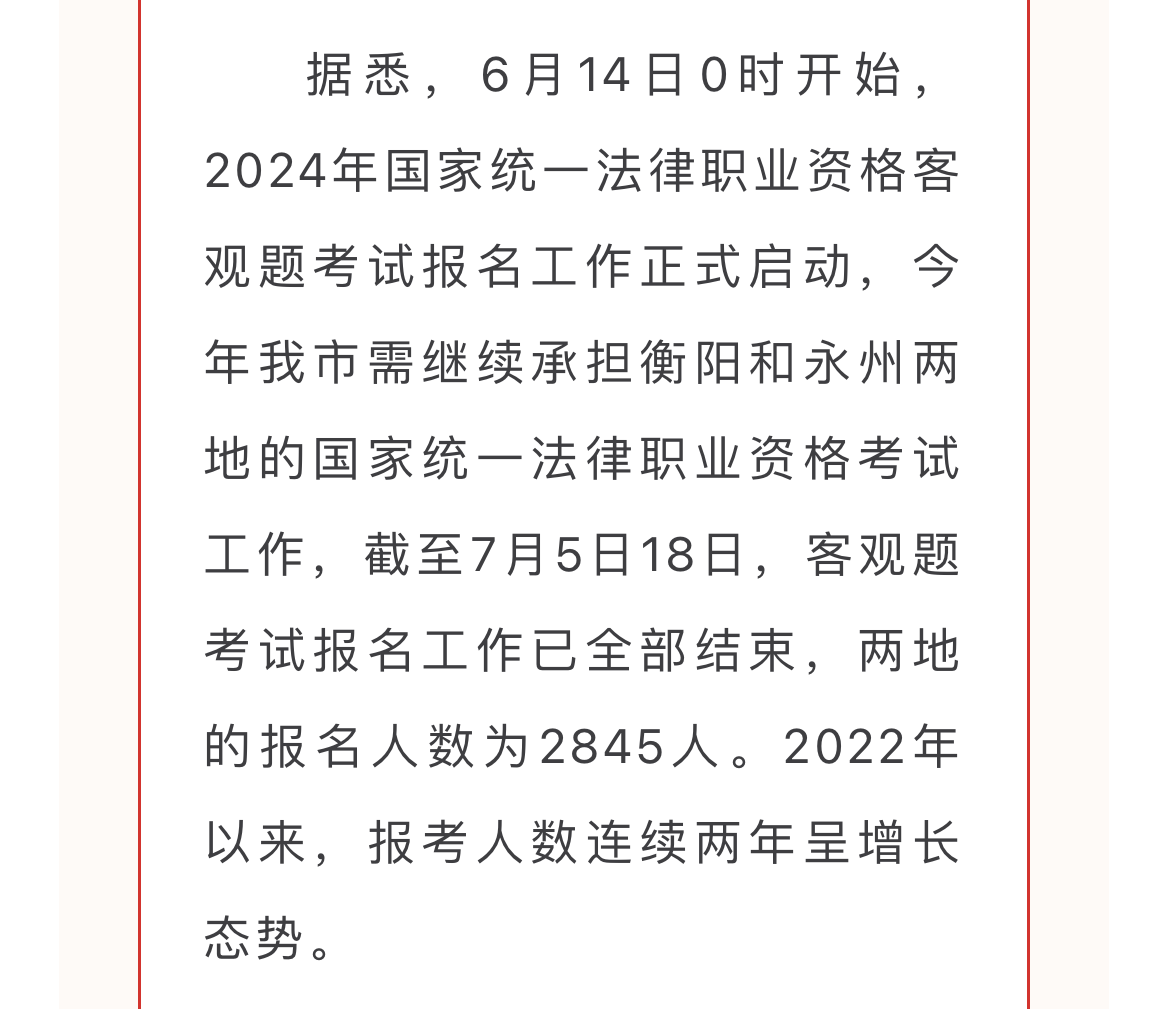 据悉，6月14日0时开始，2024年国家统一法律职业资格客观题考试报名工作正式启动，今年我市需继续承担衡阳和永州两地的国家统一法律职业资格考试工作，截至7月5日18日，客观题考试报名工作已全部结束，两地的报名人数为2845人。2022年以来，报考人数连续两年呈增长态势。